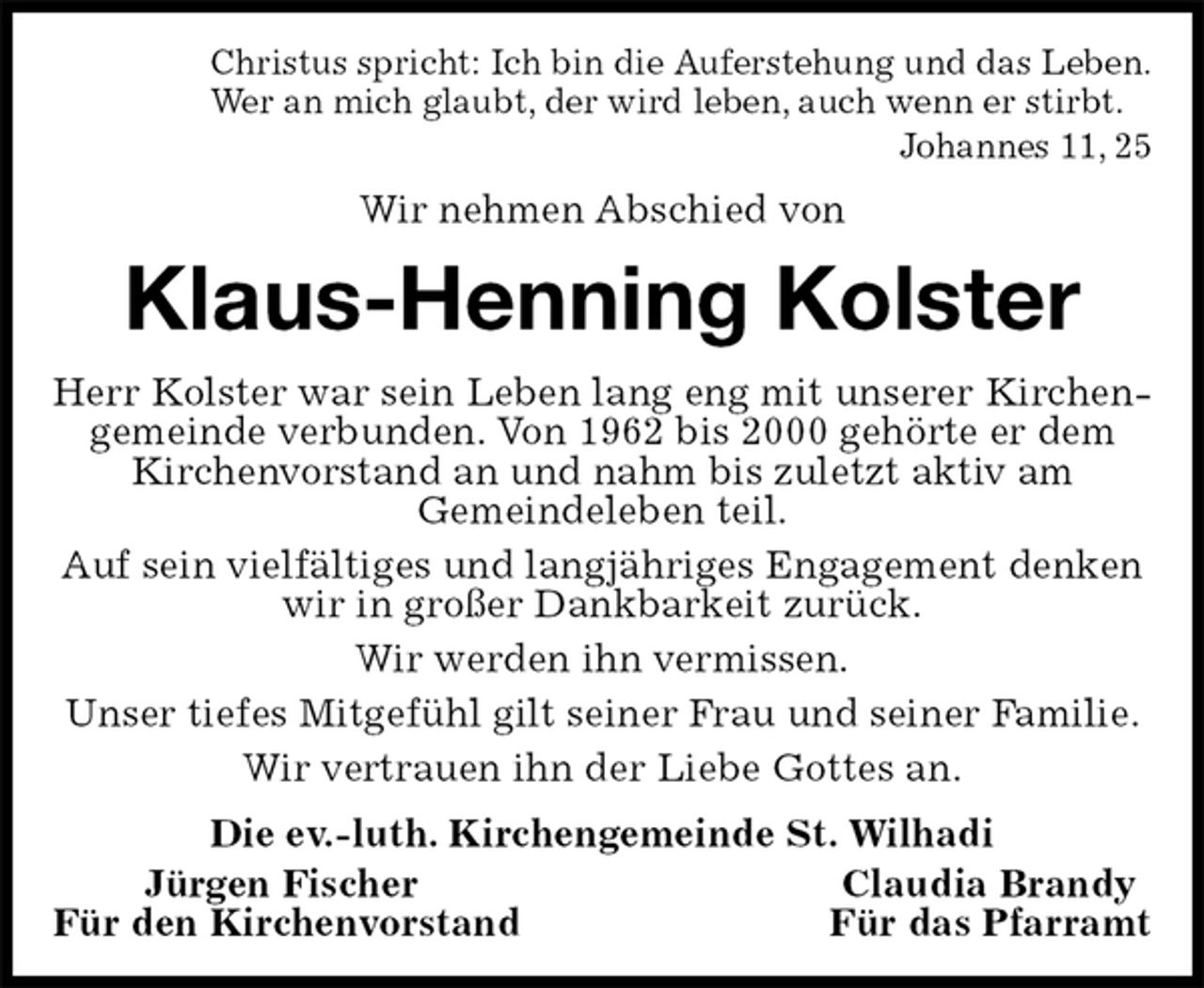 Christus spricht: Ich bin die Auferstehung und das Leben. Wer an mich glaubt, der wird leben, auch wenn er stirbt.
Johannes 11, 25

Wir nehmen Abschied von

Klaus-Henning Kolster

Herr Kolster war sein Leben lang eng mit unserer Kirchengemeinde verbunden. Von 1962 bis 2000 gehörte er dem Kirchenvorstand an und nahm bis zuletzt aktiv am Gemeindeleben teil.

Auf sein vielfältiges und langjähriges Engagement denken wir in großer Dankbarkeit zurück.

Wir werden ihn vermissen.

Unser tiefes Mitgefühl gilt seiner Frau und seiner Familie.

Wir vertrauen ihn der Liebe Gottes an.

Die ev.-luth. Kirchengemeinde St. Wilhadi

Jürgen Fischer
Für den Kirchenvorstand

Claudia Brandy
Für das Pfarramt